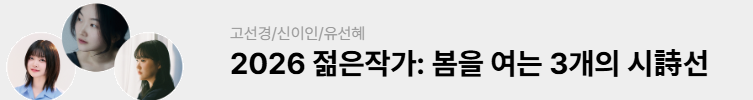 고선경/신이인/유선혜

2026 젊은작가: 봄을 여는 3개의 시詩선